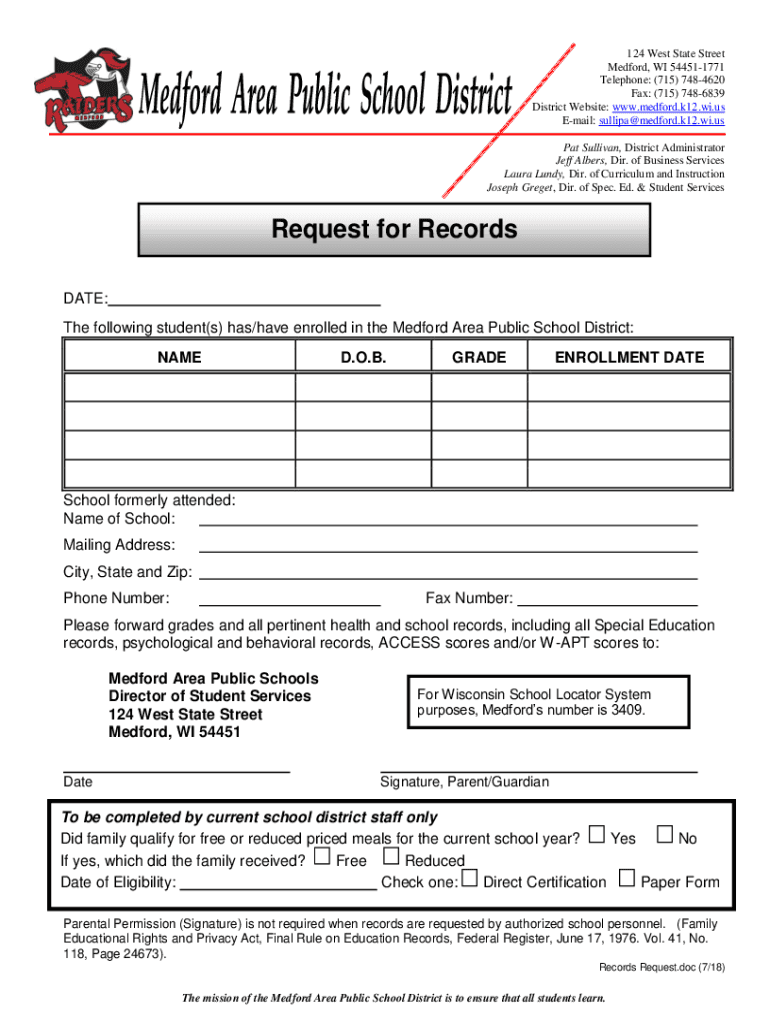 RAIDERS MEDFORD

Medford Area Public School District

124 West State Street
Medford, WI 54451-1771
Telephone: (715) 748-4620
Fax: (715) 748-6839
District Website: www.medford.k12.wi.us
E-mail: sullipa@medford.k12.wi.us

Pat Sullivan, District Administrator
Jeff Albers, Dir. of Business Services
Laura Lundy, Dir. of Curriculum and Instruction
Joseph Greget, Dir. of Spec. Ed. & Student Services

Request for Records

DATE:

The following student(s) has/have enrolled in the Medford Area Public School District:

| NAME | D.O.B. | GRADE | ENROLLMENT DATE |
|---|---|---|---|
| | | | |
| | | | |
| | | | |
| | | | |

School formerly attended:
Name of School:
Mailing Address:
City, State and Zip:
Phone Number: Fax Number:

Please forward grades and all pertinent health and school records, including all Special Education records, psychological and behavioral records, ACCESS scores and/or W-APT scores to:

Medford Area Public Schools
Director of Student Services
124 West State Street
Medford, WI 54451

For Wisconsin School Locator System purposes, Medford's number is 3409.

Date Signature, Parent/Guardian

To be completed by current school district staff only
Did family qualify for free or reduced priced meals for the current school year? ☐ Yes ☐ No
If yes, which did the family received? ☐ Free ☐ Reduced
Date of Eligibility: Check one: ☐ Direct Certification ☐ Paper Form

Parental Permission (Signature) is not required when records are requested by authorized school personnel. (Family Educational Rights and Privacy Act, Final Rule on Education Records, Federal Register, June 17, 1976. Vol. 41, No. 118, Page 24673).

Records Request.doc (7/18)

The mission of the Medford Area Public School District is to ensure that all students learn.